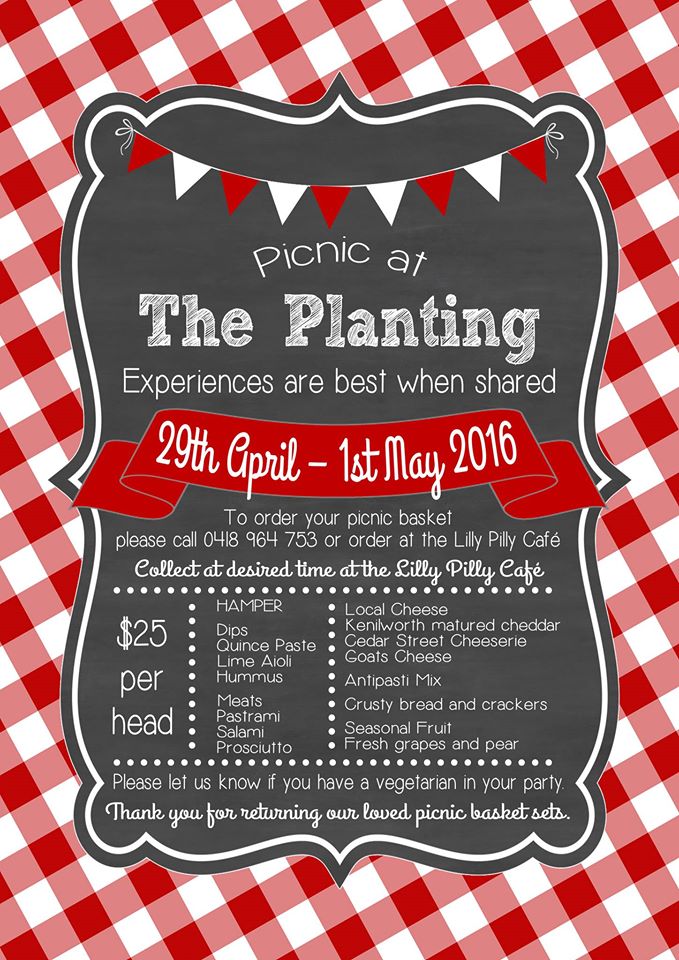 Picnic at

The Planting

Experiences are best when shared

29th April - 1st May 2016

To order your picnic basket please call 0418 964 753 or order at the Lilly Pilly Café

Collect at desired time at the Lilly Pilly Café

$25 per head

HAMPER

Dips
Quince Paste
Lime Aioli
Hummus

Meats
Pastrami
Salami
Prosciutto

Local Cheese
Kenilworth matured cheddar
Cedar Street Cheeserie
Goats Cheese

Antipasti Mix

Crusty bread and crackers

Seasonal Fruit
Fresh grapes and pear

Please let us know if you have a vegetarian in your party.

Thank you for returning our loved picnic basket sets.